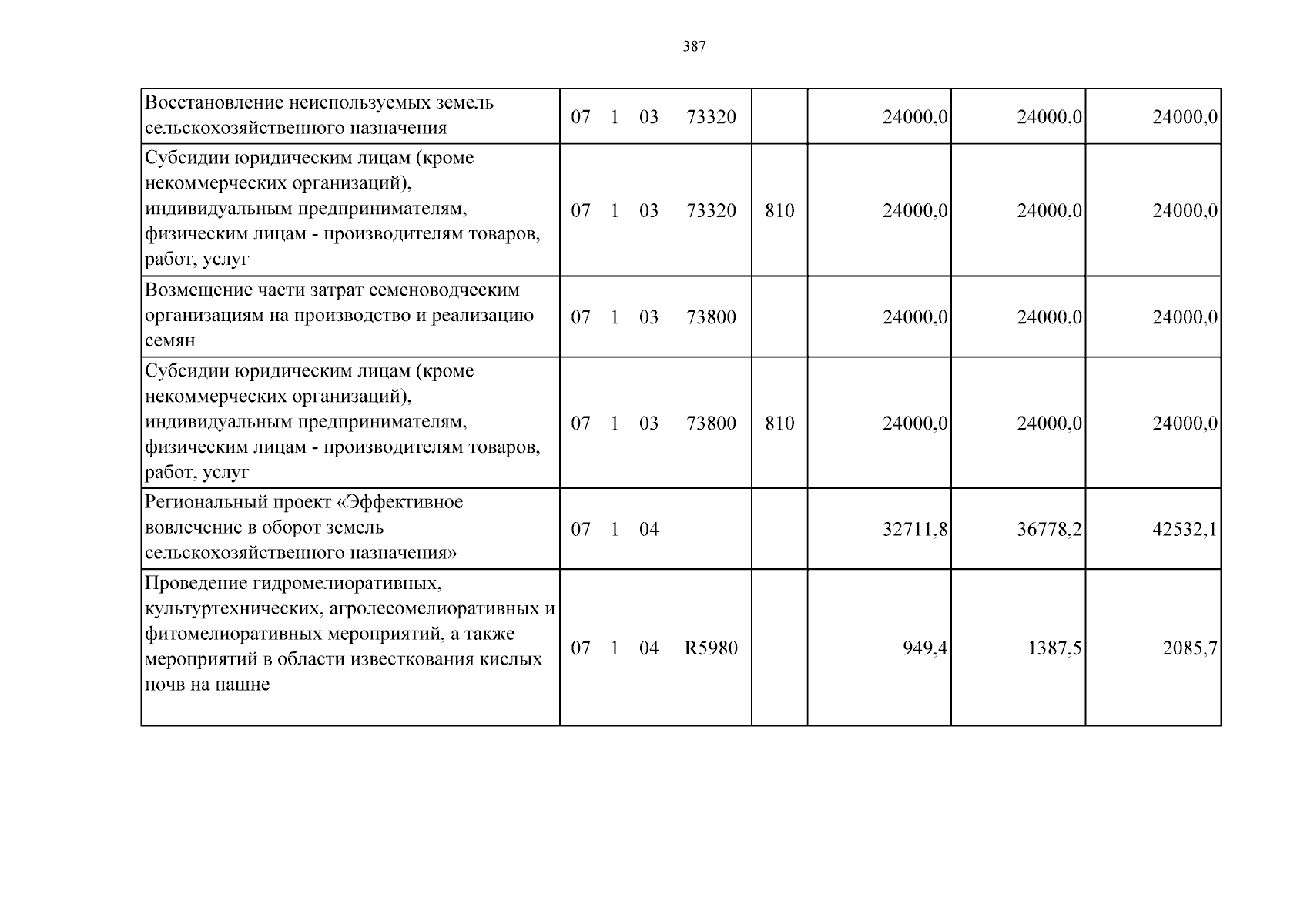 387

| Восстановление неиспользуемых земель сельскохозяйственного назначения | 07 1 03 73320 |  | 24000,0 | 24000,0 | 24000,0 |
|---|---|---|---|---|---|
| Субсидии юридическим лицам (кроме некоммерческих организаций), индивидуальным предпринимателям, физическим лицам - производителям товаров, работ, услуг | 07 1 03 73320 | 810 | 24000,0 | 24000,0 | 24000,0 |
| Возмещение части затрат семеноводческим организациям на производство и реализацию семян | 07 1 03 73800 |  | 24000,0 | 24000,0 | 24000,0 |
| Субсидии юридическим лицам (кроме некоммерческих организаций), индивидуальным предпринимателям, физическим лицам - производителям товаров, работ, услуг | 07 1 03 73800 | 810 | 24000,0 | 24000,0 | 24000,0 |
| Региональный проект «Эффективное вовлечение в оборот земель сельскохозяйственного назначения» | 07 1 04 |  | 32711,8 | 36778,2 | 42532,1 |
| Проведение гидромелиоративных, культуртехнических, агролесомелиоративных и фитомелиоративных мероприятий, а также мероприятий в области известкования кислых почв на пашне | 07 1 04 R5980 |  | 949,4 | 1387,5 | 2085,7 |